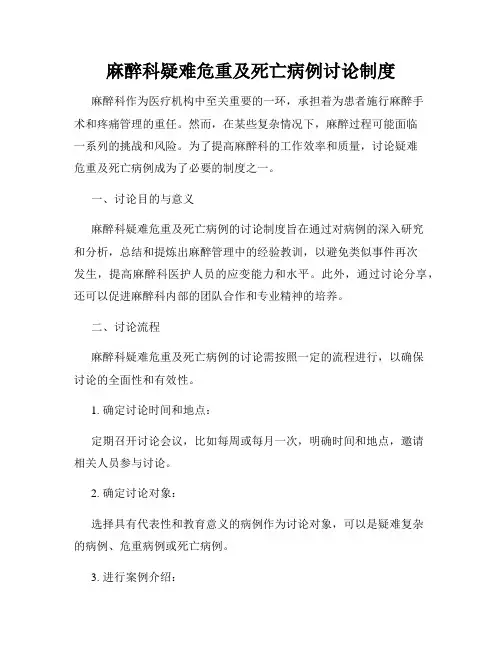 麻醉科疑难危重及死亡病例讨论制度

麻醉科作为医疗机构中至关重要的一环，承担着为患者施行麻醉手术和疼痛管理的重任。然而，在某些复杂情况下，麻醉过程可能面临一系列的挑战和风险。为了提高麻醉科的工作效率和质量，讨论疑难危重及死亡病例成为了必要的制度之一。

一、讨论目的与意义

麻醉科疑难危重及死亡病例的讨论制度旨在通过对病例的深入研究和分析，总结和提炼出麻醉管理中的经验教训，以避免类似事件再次发生，提高麻醉科医护人员的应变能力和水平。此外，通过讨论分享，还可以促进麻醉科内部的团队合作和专业精神的培养。

二、讨论流程

麻醉科疑难危重及死亡病例的讨论需按照一定的流程进行，以确保讨论的全面性和有效性。

1. 确定讨论时间和地点：

定期召开讨论会议，比如每周或每月一次，明确时间和地点，邀请相关人员参与讨论。

2. 确定讨论对象：

选择具有代表性和教育意义的病例作为讨论对象，可以是疑难复杂的病例、危重病例或死亡病例。

3. 进行案例介绍：